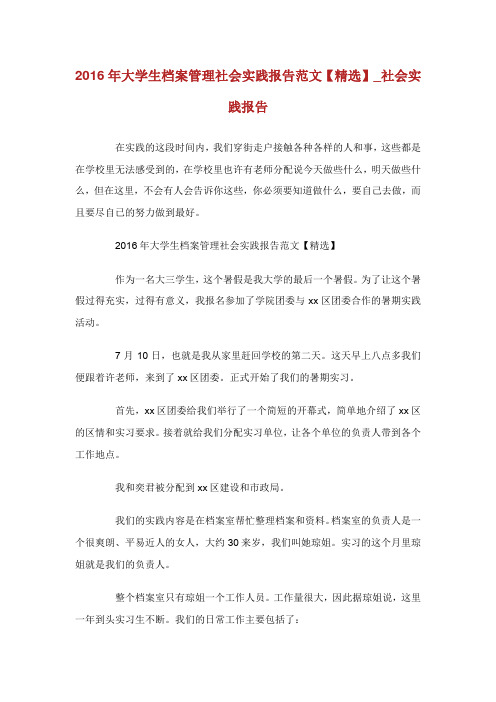 2016年大学生档案管理社会实践报告范文【精选】_社会实践报告

在实践的这段时间内，我们穿街走户接触各种各样的人和事，这些都是在学校里无法感受到的，在学校里也许有老师分配说今天做些什么，明天做些什么，但在这里，不会有人会告诉你这些，你必须要知道做什么，要自己去做，而且要尽自己的努力做到最好。

2016年大学生档案管理社会实践报告范文【精选】

作为一名大三学生，这个暑假是我大学的最后一个暑假。为了让这个暑假过得充实，过得有意义，我报名参加了学院团委与xx区团委合作的暑期实践活动。

7月10日，也就是我从家里赶回学校的第二天。这天早上八点多我们便跟着许老师，来到了xx区团委。正式开始了我们的暑期实习。

首先，xx区团委给我们举行了一个简短的开幕式，简单地介绍了xx区的区情和实习要求。接着就给我们分配实习单位，让各个单位的负责人带到各个工作地点。

我和奕君被分配到xx区建设和市政局。

我们的实践内容是在档案室帮忙整理档案和资料。档案室的负责人是一个很爽朗、平易近人的女人，大约30来岁，我们叫她琼姐。实习的这个月里琼姐就是我们的负责人。

整个档案室只有琼姐一个工作人员。工作量很大，因此据琼姐说，这里一年到头实习生不断。我们的日常工作主要包括了：